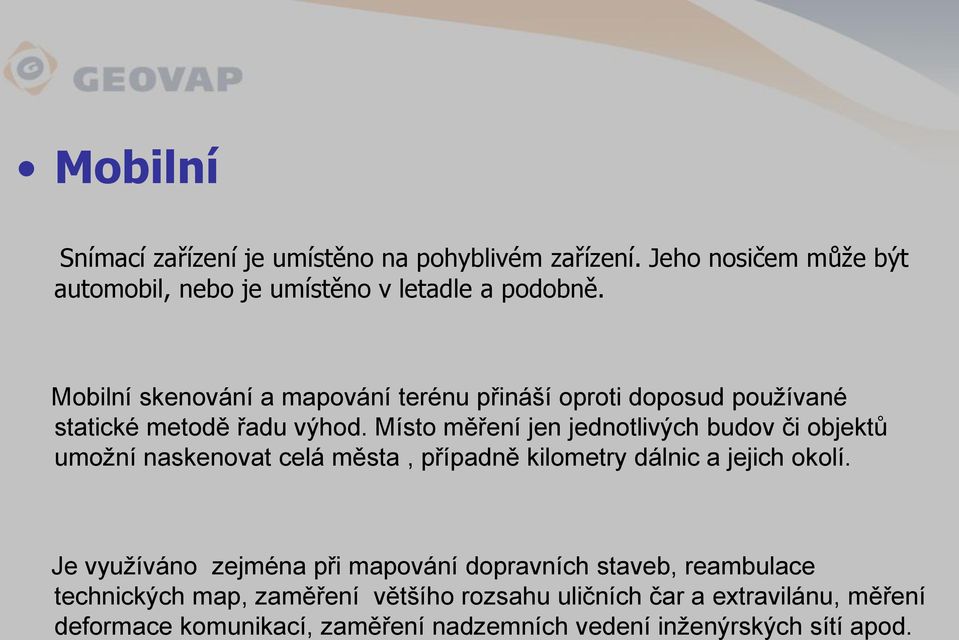 GEOVAP

• Mobilní

Snímací zařízení je umístěno na pohyblivém zařízení. Jeho nosičem může být automobil, nebo je umístěno v letadle a podobně.

Mobilní skenování a mapování terénu přináší oproti doposud používané statické metodě řadu výhod. Místo měření jen jednotlivých budov či objektů umožní naskenovat celá města , případně kilometry dálnic a jejich okolí.

Je využíváno zejména při mapování dopravních staveb, reambulace technických map, zaměření většího rozsahu uličních čar a extravilánu, měření deformace komunikací, zaměření nadzemních vedení inženýrských sítí apod.